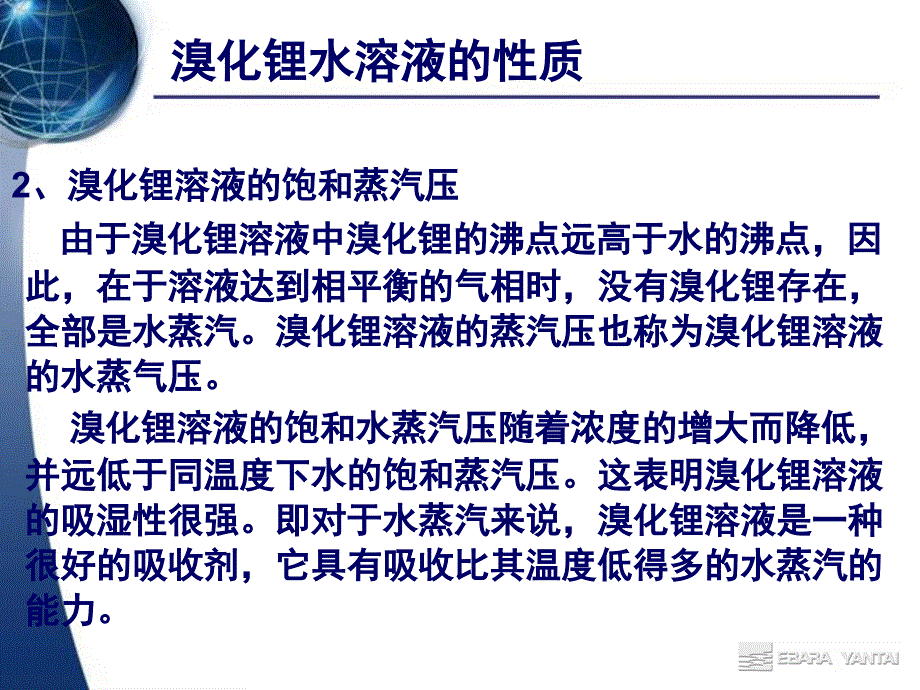 溴化锂水溶液的性质

2、溴化锂溶液的饱和蒸汽压

由于溴化锂溶液中溴化锂的沸点远高于水的沸点，因此，在于溶液达到相平衡的气相时，没有溴化锂存在，全部是水蒸汽。溴化锂溶液的蒸汽压也称为溴化锂溶液的水蒸气压。

溴化锂溶液的饱和水蒸汽压随着浓度的增大而降低，并远低于同温度下水的饱和蒸汽压。这表明溴化锂溶液的吸湿性很强。即对于水蒸汽来说，溴化锂溶液是一种很好的吸收剂，它具有吸收比其温度低得多的水蒸汽的能力。

EBARA YANTAI